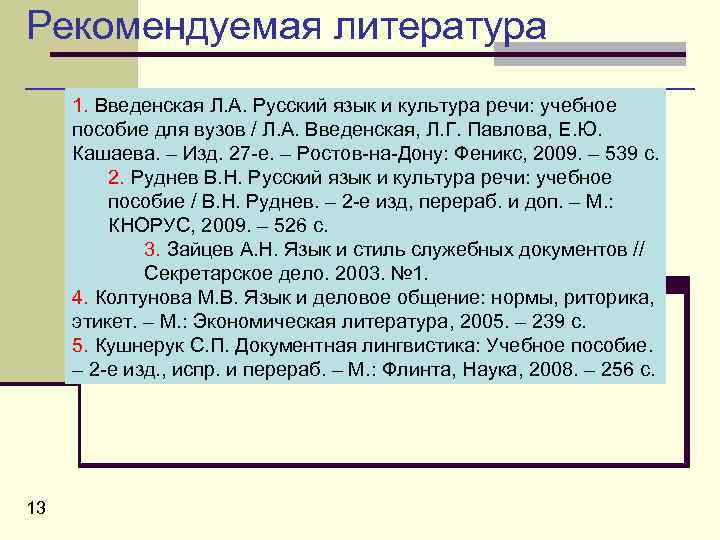 Рекомендуемая литература

1. Введенская Л.А. Русский язык и культура речи: учебное пособие для вузов / Л.А. Введенская, Л.Г. Павлова, Е.Ю. Кашаева. – Изд. 27-е. – Ростов-на-Дону: Феникс, 2009. – 539 с.

2. Руднев В.Н. Русский язык и культура речи: учебное пособие / В.Н. Руднев. – 2-е изд, перераб. и доп. – М.: КНОРУС, 2009. – 526 с.

3. Зайцев А.Н. Язык и стиль служебных документов // Секретарское дело. 2003. №1.

4. Колтунова М.В. Язык и деловое общение: нормы, риторика, этикет. – М.: Экономическая литература, 2005. – 239 с.

5. Кушнерук С.П. Документная лингвистика: Учебное пособие. – 2-е изд., испр. и перераб. – М.: Флинта, Наука, 2008. – 256 с.

13